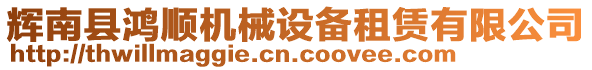 辉南县鸿顺机械设备租赁有限公司
http://thwillmaggie.cn.coovee.com